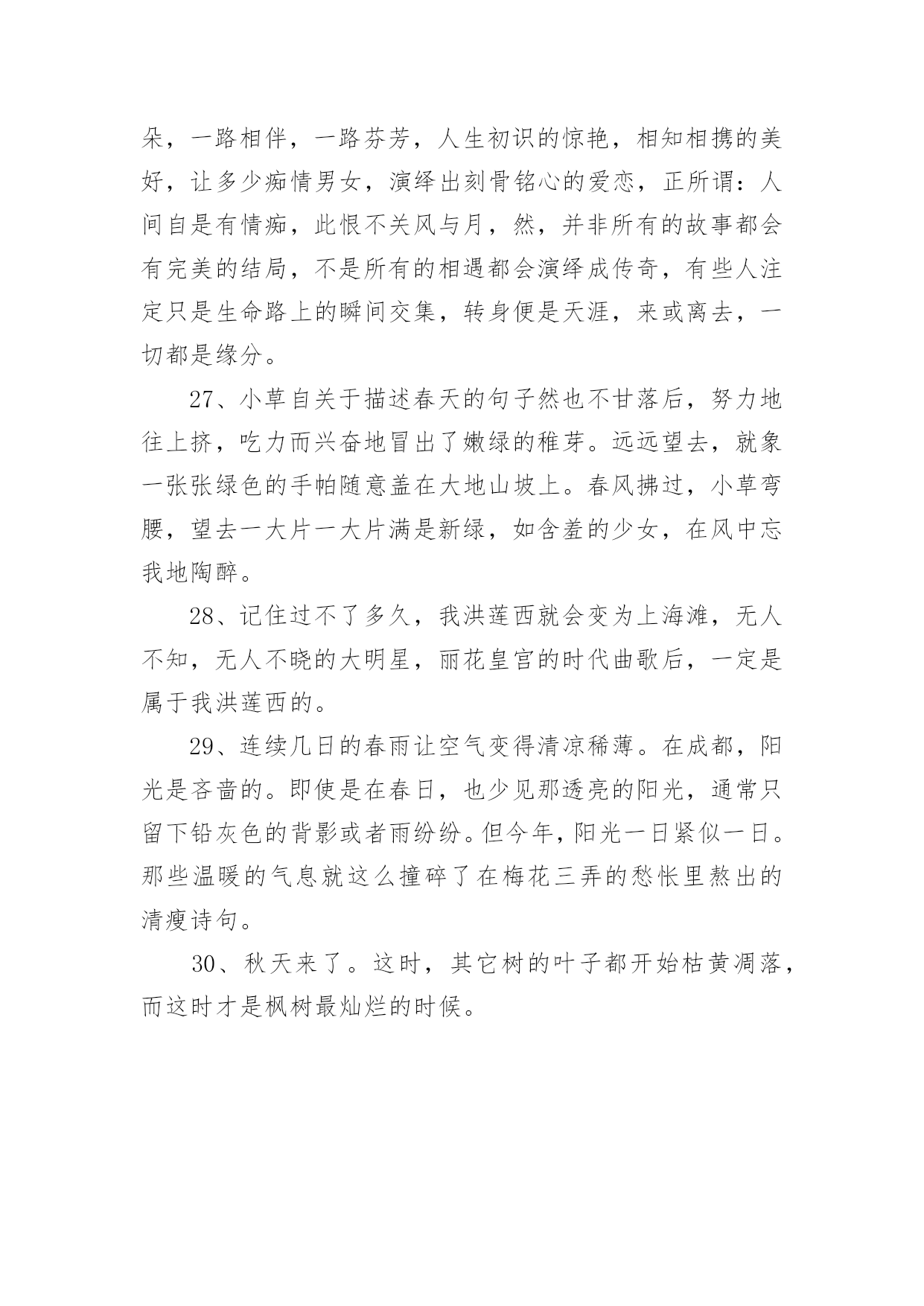 朵，一路相伴，一路芬芳，人生初识的惊艳，相知相携的美好，让多少痴情男女，演绎出刻骨铭心的爱恋，正所谓：人间自是有情痴，此恨不关风与月，然，并非所有的故事都会有完美的结局，不是所有的相遇都会演绎成传奇，有些人注定只是生命路上的瞬间交集，转身便是天涯，来或离去，一切都是缘分。

27、小草自关于描述春天的句子然也不甘落后，努力地往上挤，吃力而兴奋地冒出了嫩绿的稚芽。远远望去，就象一张张绿色的手帕随意盖在大地山坡上。春风拂过，小草弯腰，望去一大片一大片满是新绿，如含羞的少女，在风中忘我地陶醉。

28、记住过不了多久，我洪莲西就会变为上海滩，无人不知，无人不晓的大明星，丽花皇宫的时代曲歌后，一定是属于我洪莲西的。

29、连续几日的春雨让空气变得清凉稀薄。在成都，阳光是吝啬的。即使是在春日，也少见那透亮的阳光，通常只留下铅灰色的背影或者雨纷纷。但今年，阳光一日紧似一日。那些温暖的气息就这么撞碎了在梅花三弄的愁怅里熬出的清瘦诗句。

30、秋天来了。这时，其它树的叶子都开始枯黄凋落，而这时才是枫树最灿烂的时候。